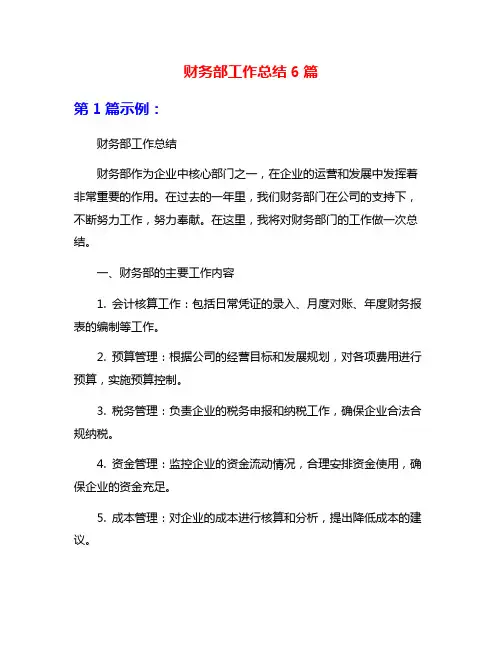 财务部工作总结 6 篇

第 1 篇示例：

财务部工作总结

财务部作为企业中核心部门之一，在企业的运营和发展中发挥着非常重要的作用。在过去的一年里，我们财务部门在公司的支持下，不断努力工作，努力奉献。在这里，我将对财务部门的工作做一次总结。

一、财务部的主要工作内容

1. 会计核算工作：包括日常凭证的录入、月度对账、年度财务报表的编制等工作。

2. 预算管理：根据公司的经营目标和发展规划，对各项费用进行预算，实施预算控制。

3. 税务管理：负责企业的税务申报和纳税工作，确保企业合法合规纳税。

4. 资金管理：监控企业的资金流动情况，合理安排资金使用，确保企业的资金充足。

5. 成本管理：对企业的成本进行核算和分析，提出降低成本的建议。